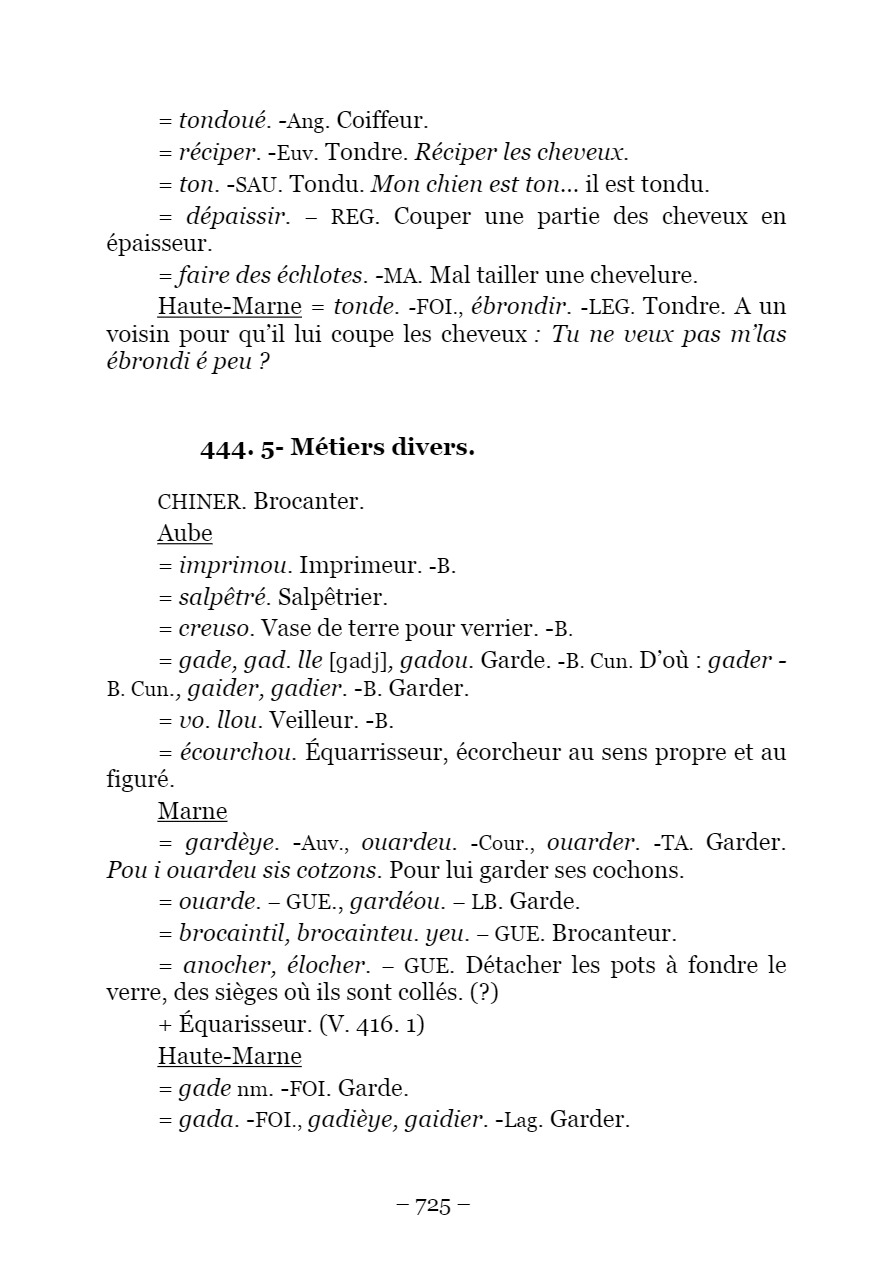 = tondoué. -Ang. Coiffeur.

= réciper. -Euv. Tondre. Réciper les cheveux.

= ton. -SAU. Tondu. Mon chien est ton... il est tondu.

= dépaissir. – REG. Couper une partie des cheveux en épaisseur.

= faire des échlotes. -MA. Mal tailler une chevelure.

Haute-Marne = tonde. -FOI., ébrondir. -LEG. Tondre. A un voisin pour qu'il lui coupe les cheveux : Tu ne veux pas m'las ébrondi é peu ?

444. 5- Métiers divers.

CHINER. Brocanter.

Aube

= imprimou. Imprimeur. -B.

= salpêtré. Salpêtrier.

= creuso. Vase de terre pour verrier. -B.

= gade, gad. lle [gadj], gadou. Garde. -B. Cun. D'où : gader -B. Cun., gaider, gadier. -B. Garder.

= vo. llou. Veilleur. -B.

= écourchou. Équarrisseur, écorcheur au sens propre et au figuré.

Marne

= gardèye. -Auv., ouardeu. -Cour., ouarder. -TA. Garder. Pou i ouardeu sis cotzons. Pour lui garder ses cochons.

= ouarde. – GUE., gardéou. – LB. Garde.

= brocaintil, brocainteu. yeu. – GUE. Brocanteur.

= anocher, élocher. – GUE. Détacher les pots à fondre le verre, des sièges où ils sont collés. (?)

+ Équarisseur. (V. 416. 1)

Haute-Marne

= gade nm. -FOI. Garde.

= gada. -FOI., gadièye, gaidier. -Lag. Garder.

– 725 –